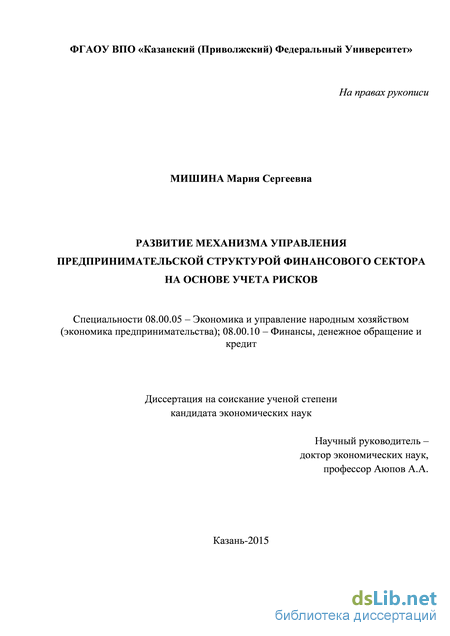 ФГАОУ ВПО «Казанский (Приволжский) Федеральный Университет»

На правах рукописи

МИШИНА Мария Сергеевна

РАЗВИТИЕ МЕХАНИЗМА УПРАВЛЕНИЯ ПРЕДПРИНИМАТЕЛЬСКОЙ СТРУКТУРОЙ ФИНАНСОВОГО СЕКТОРА НА ОСНОВЕ УЧЕТА РИСКОВ

Специальности 08.00.05 – Экономика и управление народным хозяйством (экономика предпринимательства); 08.00.10 – Финансы, денежное обращение и кредит

Диссертация на соискание ученой степени кандидата экономических наук

Научный руководитель – доктор экономических наук, профессор Аюпов А.А.

Казань-2015

dsLib.net
библиотека диссертаций